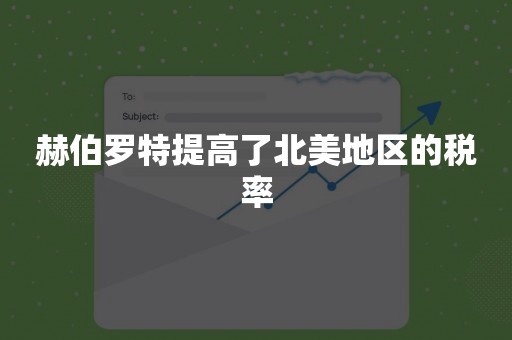 To:
Subject:

赫伯罗特提高了北美地区的税率